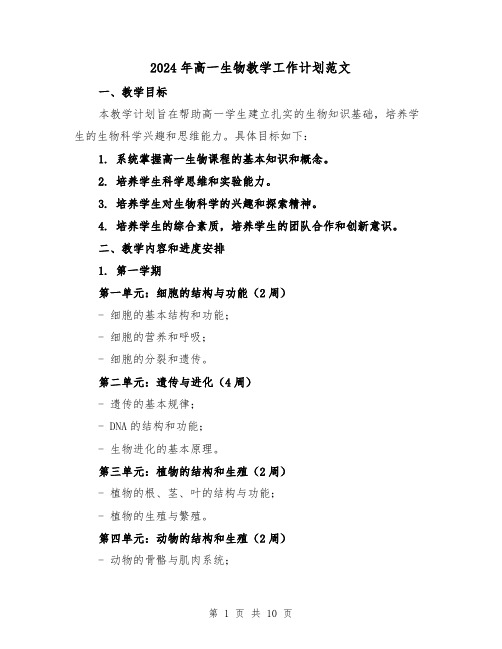 2024 年高一生物教学工作计划范文

一、教学目标

本教学计划旨在帮助高一学生建立扎实的生物知识基础，培养学生的生物科学兴趣和思维能力。具体目标如下：

1. 系统掌握高一生物课程的基本知识和概念。

2. 培养学生科学思维和实验能力。

3. 培养学生对生物科学的兴趣和探索精神。

4. 培养学生的综合素质，培养学生的团队合作和创新意识。

二、教学内容和进度安排

1. 第一学期

第一单元：细胞的结构与功能（2 周）

- 细胞的基本结构和功能；

- 细胞的营养和呼吸；

- 细胞的分裂和遗传。

第二单元：遗传与进化（4 周）

- 遗传的基本规律；

- DNA 的结构和功能；

- 生物进化的基本原理。

第三单元：植物的结构和生殖（2 周）

- 植物的根、茎、叶的结构与功能；

- 植物的生殖与繁殖。

第四单元：动物的结构和生殖（2 周）

- 动物的骨骼与肌肉系统；

第 1 页 共 10 页